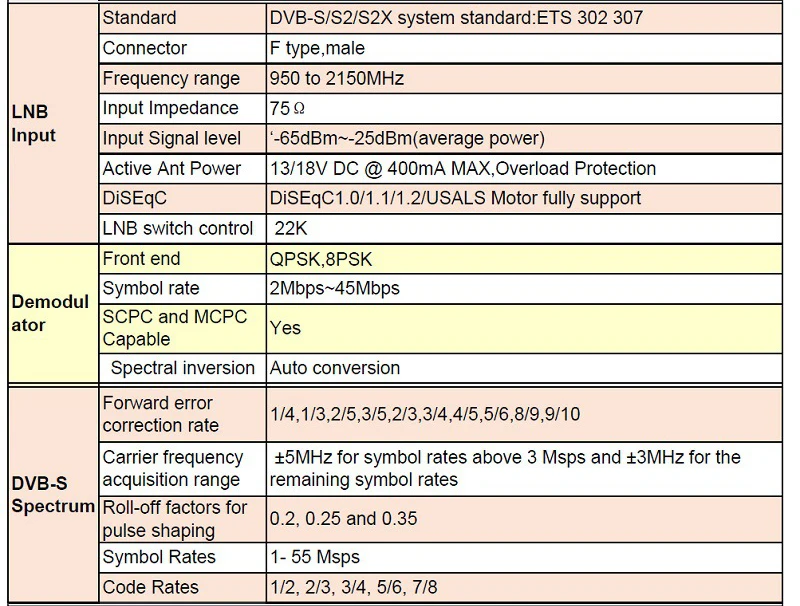 | LNB Input | Standard | DVB-S/S2/S2X system standard:ETS 302 307 |
|---|---|---|
| | Connector | F type,male |
| | Frequency range | 950 to 2150MHz |
| | Input Impedance | 75Ω |
| | Input Signal level | '-65dBm~-25dBm(average power) |
| | Active Ant Power | 13/18V DC @ 400mA MAX,Overload Protection |
| | DiSEqC | DiSEqC1.0/1.1/1.2/USALS Motor fully support |
| | LNB switch control | 22K |
| Demodulator | Front end | QPSK,8PSK |
| | Symbol rate | 2Mbps~45Mbps |
| | SCPC and MCPC Capable | Yes |
| | Spectral inversion | Auto conversion |
| DVB-S Spectrum | Forward error correction rate | 1/4,1/3,2/5,3/5,2/3,3/4,4/5,5/6,8/9,9/10 |
| | Carrier frequency acquisition range | ±5MHz for symbol rates above 3 Msps and ±3MHz for the remaining symbol rates |
| | Roll-off factors for pulse shaping | 0.2, 0.25 and 0.35 |
| | Symbol Rates | 1- 55 Msps |
| | Code Rates | 1/2, 2/3, 3/4, 5/6, 7/8 |